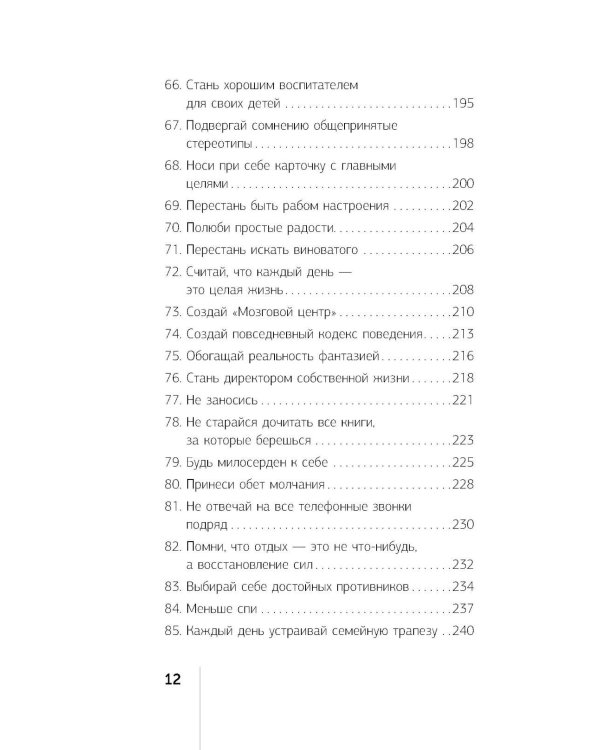 66. Стань хорошим воспитателем для своих детей 195

67. Подвергай сомнению общепринятые стереотипы 198

68. Носи при себе карточку с главными целями 200

69. Перестань быть рабом настроения 202

70. Полюби простые радости 204

71. Перестань искать виноватого 206

72. Считай, что каждый день — это целая жизнь 208

73. Создай «Мозговой центр» 210

74. Создай повседневный кодекс поведения 213

75. Обогащай реальность фантазией 216

76. Стань директором собственной жизни 218

77. Не заносись 221

78. Не старайся дочитать все книги, за которые берешься 223

79. Будь милосерден к себе 225

80. Принеси обет молчания 228

81. Не отвечай на все телефонные звонки подряд 230

82. Помни, что отдых — это не что-нибудь, а восстановление сил 232

83. Выбирай себе достойных противников 234

84. Меньше спи 237

85. Каждый день устраивай семейную трапезу 240

12